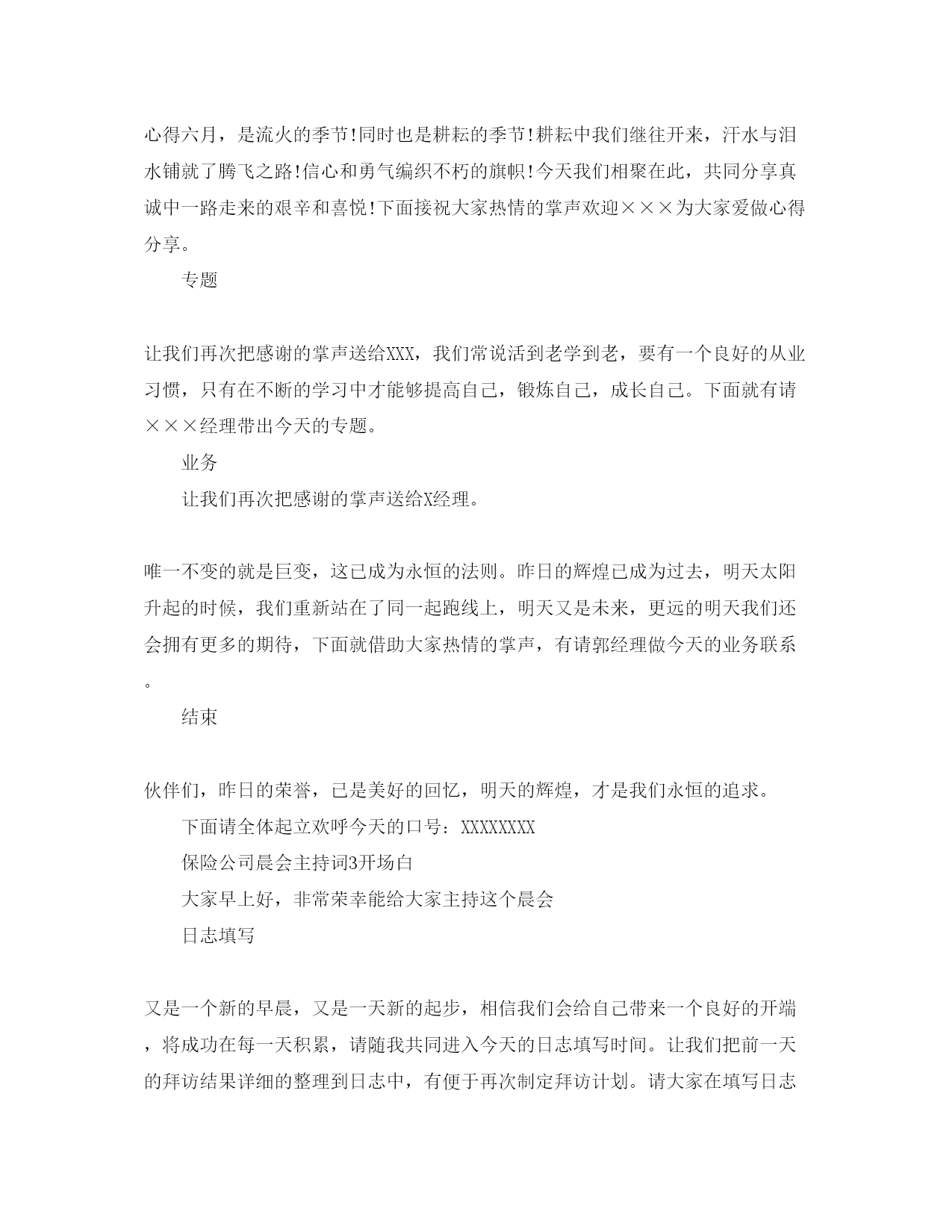 心得六月，是流火的季节!同时也是耕耘的季节!耕耘中我们继往开来，汗水与泪水铺就了腾飞之路!信心和勇气编织不朽的旗帜!今天我们相聚在此，共同分享真诚中一路走来的艰辛和喜悦!下面接祝大家热情的掌声欢迎×××为大家爱做心得分享。

专题

让我们再次把感谢的掌声送给XXX，我们常说活到老学到老，要有一个良好的从业习惯，只有在不断的学习中才能够提高自己，锻炼自己，成长自己。下面就有请×××经理带出今天的专题。

业务

让我们再次把感谢的掌声送给X经理。

唯一不变的就是巨变，这已成为永恒的法则。昨日的辉煌已成为过去，明天太阳升起的时候，我们重新站在了同一起跑线上，明天又是未来，更远的明天我们还会拥有更多的期待，下面就借助大家热情的掌声，有请郭经理做今天的业务联系。

结束

伙伴们，昨日的荣誉，已是美好的回忆，明天的辉煌，才是我们永恒的追求。

下面请全体起立欢呼今天的口号：XXXXXXXX

保险公司晨会主持词3开场白

大家早上好，非常荣幸能给大家主持这个晨会

日志填写

又是一个新的早晨，又是一天新的起步，相信我们会给自己带来一个良好的开端，将成功在每一天积累，请随我共同进入今天的日志填写时间。让我们把前一天的拜访结果详细的整理到日志中，有便于再次制定拜访计划。请大家在填写日志